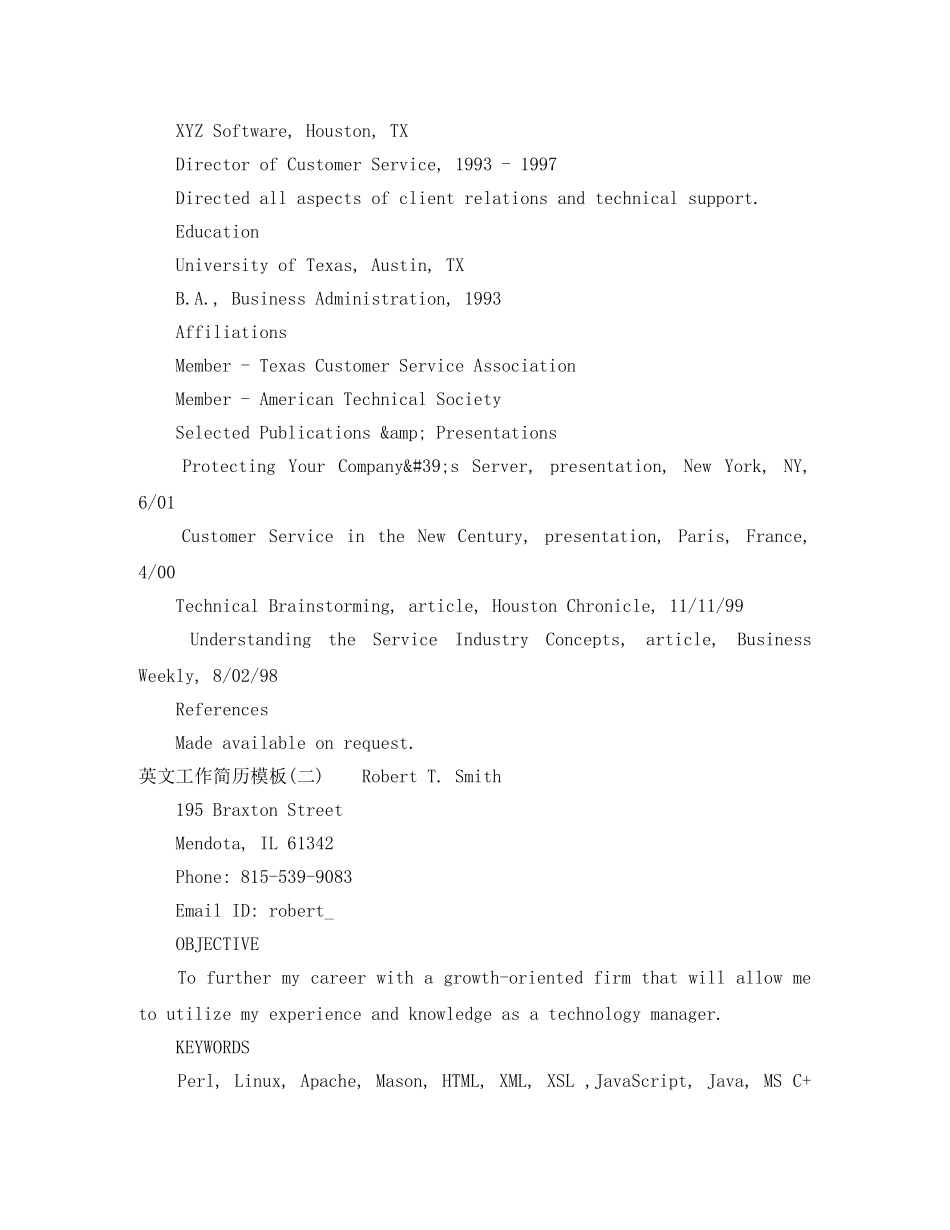 XYZ Software, Houston, TX

Director of Customer Service, 1993 - 1997

Directed all aspects of client relations and technical support.

Education

University of Texas, Austin, TX

B.A., Business Administration, 1993

Affiliations

Member - Texas Customer Service Association

Member - American Technical Society

Selected Publications &amp; Presentations

Protecting Your Company&#39;s Server, presentation, New York, NY, 6/01

Customer Service in the New Century, presentation, Paris, France, 4/00

Technical Brainstorming, article, Houston Chronicle, 11/11/99

Understanding the Service Industry Concepts, article, Business Weekly, 8/02/98

References

Made available on request.

英文工作简历模板(二) Robert T. Smith

195 Braxton Street

Mendota, IL 61342

Phone: 815-539-9083

Email ID: robert_

OBJECTIVE

To further my career with a growth-oriented firm that will allow me to utilize my experience and knowledge as a technology manager.

KEYWORDS

Perl, Linux, Apache, Mason, HTML, XML, XSL ,JavaScript, Java, MS C+